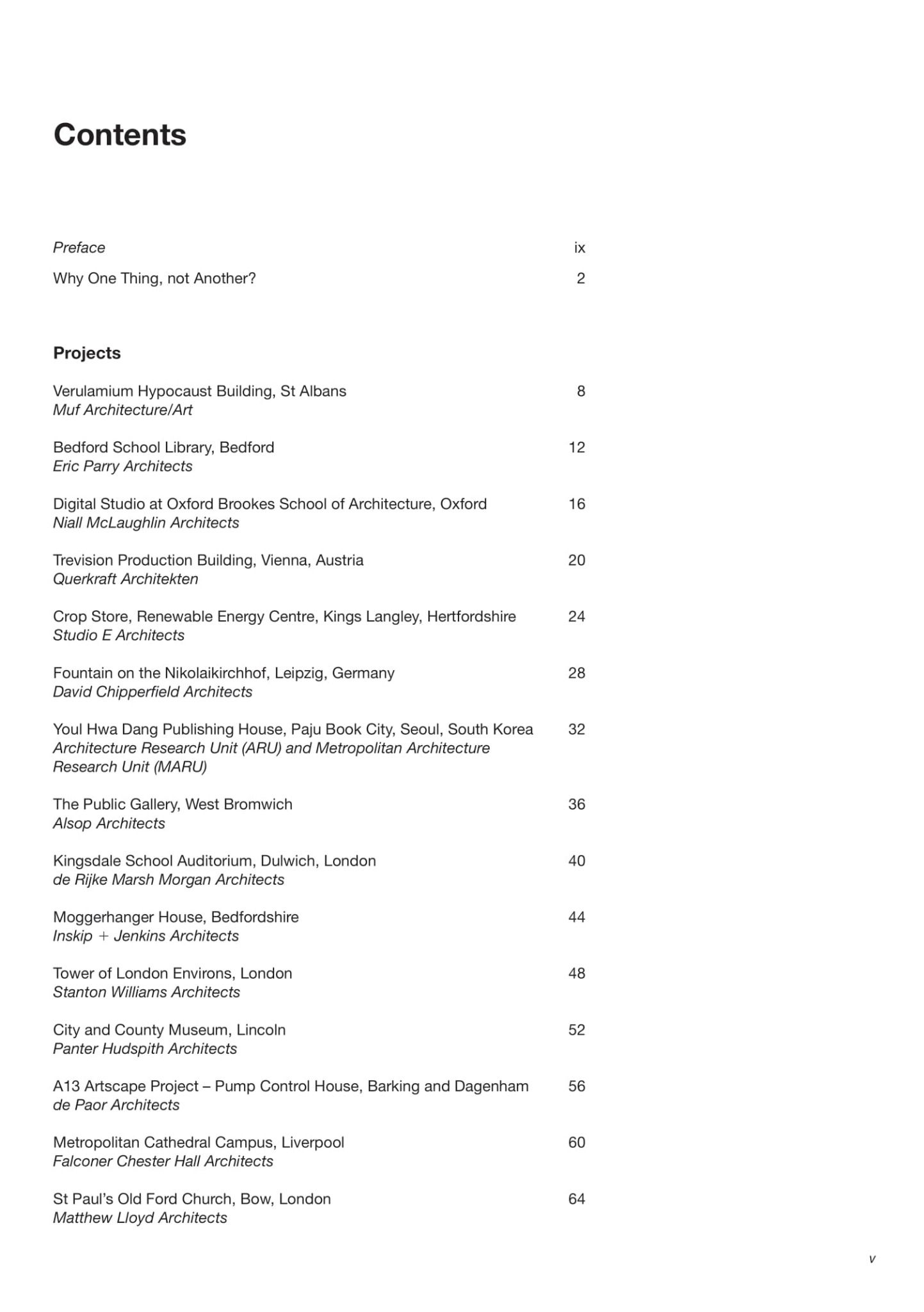 Contents

Preface ix

Why One Thing, not Another? 2

Projects

Verulamium Hypocaust Building, St Albans 8
Muf Architecture/Art

Bedford School Library, Bedford 12
Eric Parry Architects

Digital Studio at Oxford Brookes School of Architecture, Oxford 16
Niall McLaughlin Architects

Trevision Production Building, Vienna, Austria 20
Querkraft Architekten

Crop Store, Renewable Energy Centre, Kings Langley, Hertfordshire 24
Studio E Architects

Fountain on the Nikolaikirchhof, Leipzig, Germany 28
David Chipperfield Architects

Youl Hwa Dang Publishing House, Paju Book City, Seoul, South Korea 32
Architecture Research Unit (ARU) and Metropolitan Architecture Research Unit (MARU)

The Public Gallery, West Bromwich 36
Alsop Architects

Kingsdale School Auditorium, Dulwich, London 40
de Rijke Marsh Morgan Architects

Moggerhanger House, Bedfordshire 44
Inskip + Jenkins Architects

Tower of London Environs, London 48
Stanton Williams Architects

City and County Museum, Lincoln 52
Panter Hudspith Architects

A13 Artscape Project – Pump Control House, Barking and Dagenham 56
de Paor Architects

Metropolitan Cathedral Campus, Liverpool 60
Falconer Chester Hall Architects

St Paul's Old Ford Church, Bow, London 64
Matthew Lloyd Architects

v